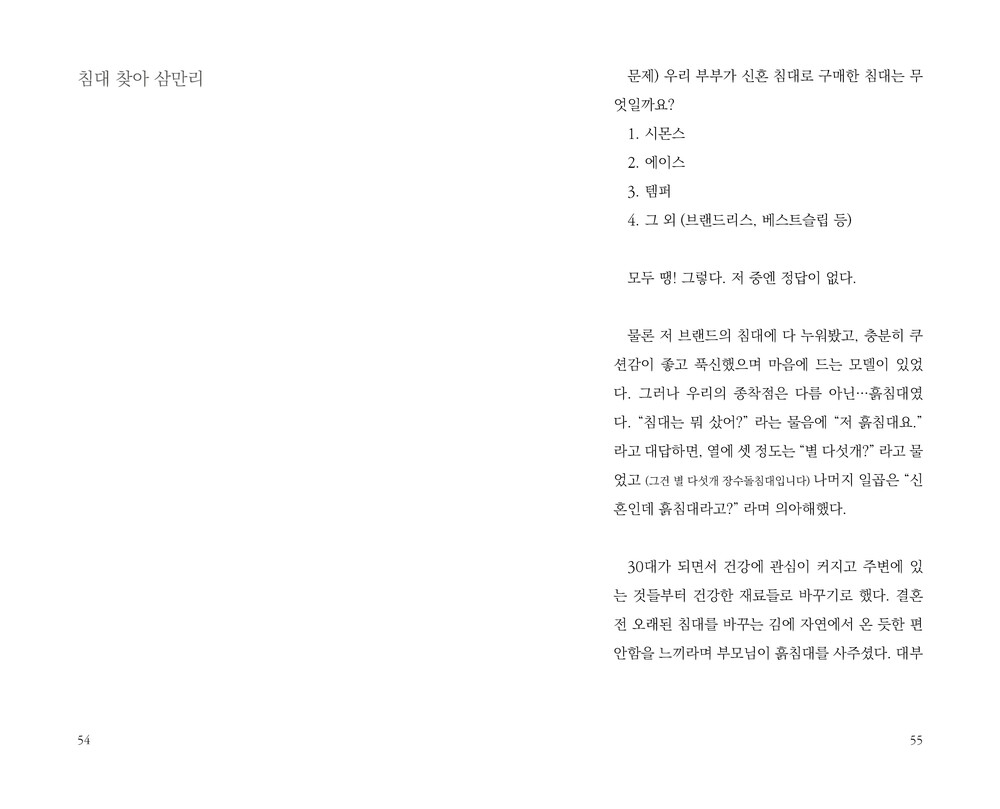 침대 찾아 삼만리

54

문제) 우리 부부가 신혼 침대로 구매한 침대는 무엇일까요?

1. 시몬스
2. 에이스
3. 템퍼
4. 그 외 (브랜드리스, 베스트슬립 등)

모두 땡! 그렇다. 저 중엔 정답이 없다.

물론 저 브랜드의 침대에 다 누워봤고, 충분히 쿠션감이 좋고 푹신했으며 마음에 드는 모델이 있었다. 그러나 우리의 종착점은 다름 아닌…흙침대였다. "침대는 뭐 샀어?" 라는 물음에 "저 흙침대요." 라고 대답하면, 열에 셋 정도는 "별 다섯개?" 라고 물었고 (그건 별 다섯개 장수돌침대입니다) 나머지 일곱은 "신혼인데 흙침대라고?" 라며 의아해했다.

30대가 되면서 건강에 관심이 커지고 주변에 있는 것들부터 건강한 재료들로 바꾸기로 했다. 결혼 전 오래된 침대를 바꾸는 김에 자연에서 온 듯한 편안함을 느끼라며 부모님이 흙침대를 사주셨다. 대부

55